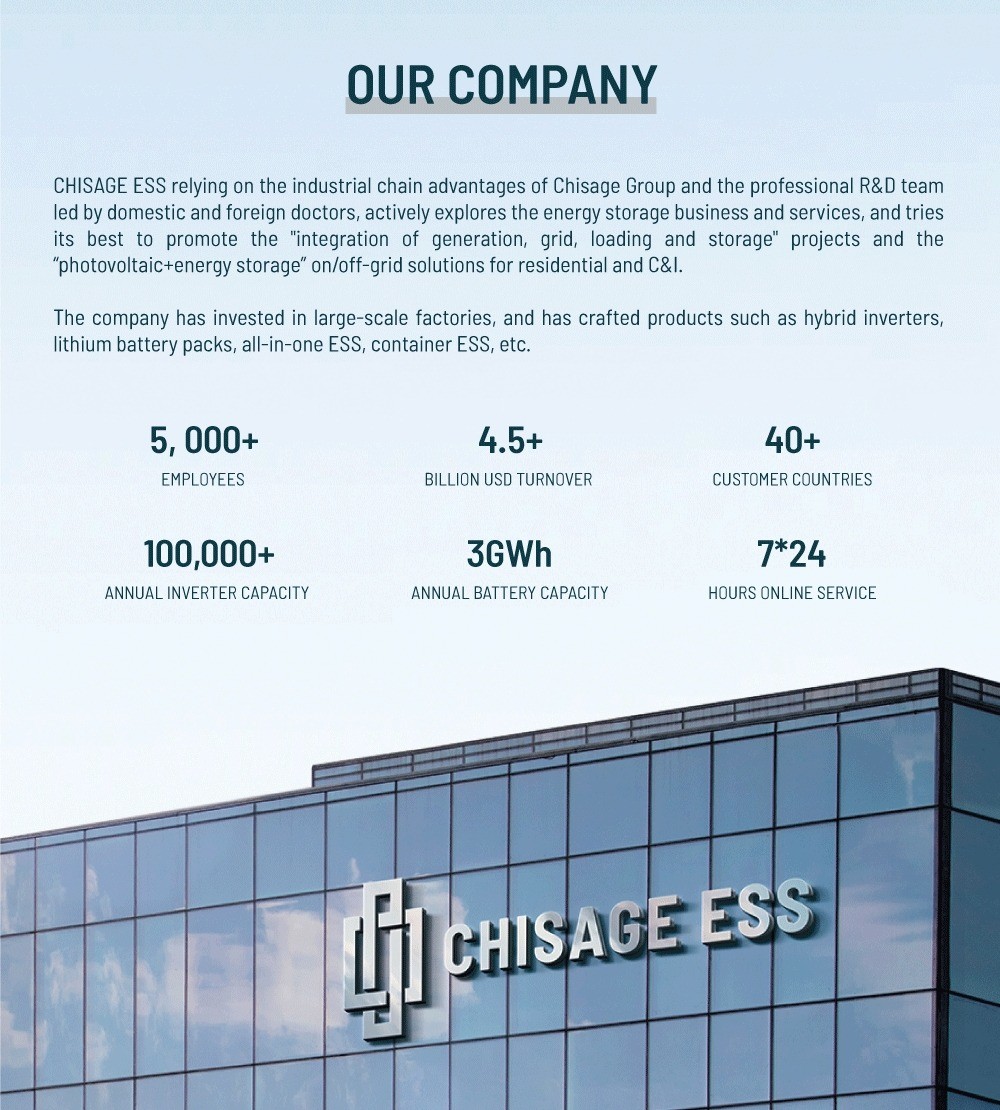 OUR COMPANY

CHISAGE ESS relying on the industrial chain advantages of Chisage Group and the professional R&D team led by domestic and foreign doctors, actively explores the energy storage business and services, and tries its best to promote the "integration of generation, grid, loading and storage" projects and the “photovoltaic+energy storage” on/off-grid solutions for residential and C&I.

The company has invested in large-scale factories, and has crafted products such as hybrid inverters, lithium battery packs, all-in-one ESS, container ESS, etc.

5, 000+
EMPLOYEES

4.5+
BILLION USD TURNOVER

40+
CUSTOMER COUNTRIES

100,000+
ANNUAL INVERTER CAPACITY

3GWh
ANNUAL BATTERY CAPACITY

7*24
HOURS ONLINE SERVICE

CHISAGE ESS